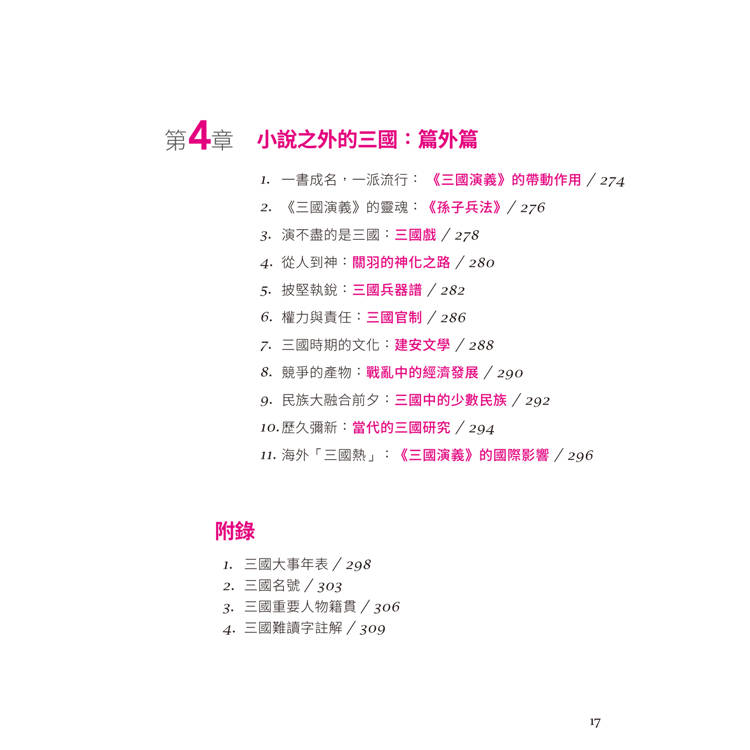 第4章 小說之外的三國：篇外篇

1. 一書成名，一派流行：《三國演義》的帶動作用 / 274
2. 《三國演義》的靈魂：《孫子兵法》/ 276
3. 演不盡的是三國：三國戲 / 278
4. 從人到神：關羽的神化之路 / 280
5. 披堅執銳：三國兵器譜 / 282
6. 權力與責任：三國官制 / 286
7. 三國時期的文化：建安文學 / 288
8. 競爭的產物：戰亂中的經濟發展 / 290
9. 民族大融合前夕：三國中的少數民族 / 292
10. 歷久彌新：當代的三國研究 / 294
11. 海外「三國熱」：《三國演義》的國際影響 / 296

附錄

1. 三國大事年表 / 298
2. 三國名號 / 303
3. 三國重要人物籍貫 / 306
4. 三國難讀字註解 / 309

17